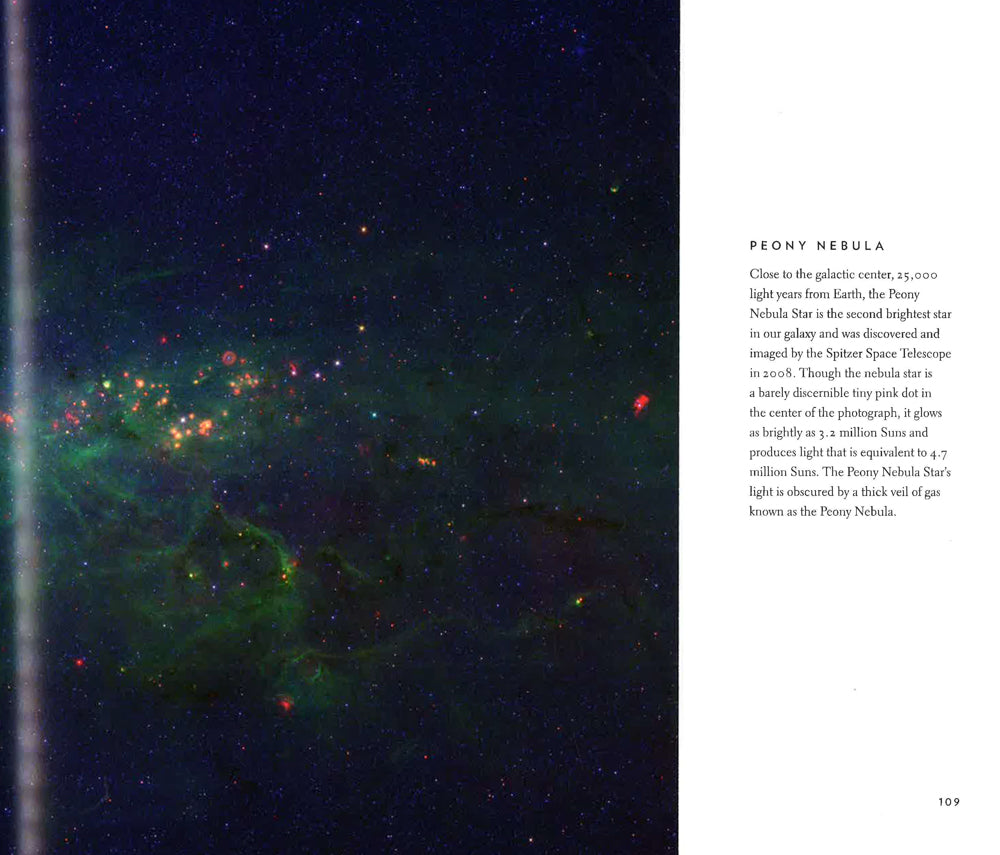 PEONY NEBULA

Close to the galactic center, 25,000 light years from Earth, the Peony Nebula Star is the second brightest star in our galaxy and was discovered and imaged by the Spitzer Space Telescope in 2008. Though the nebula star is a barely discernible tiny pink dot in the center of the photograph, it glows as brightly as 3.2 million Suns and produces light that is equivalent to 4.7 million Suns. The Peony Nebula Star's light is obscured by a thick veil of gas known as the Peony Nebula.

109